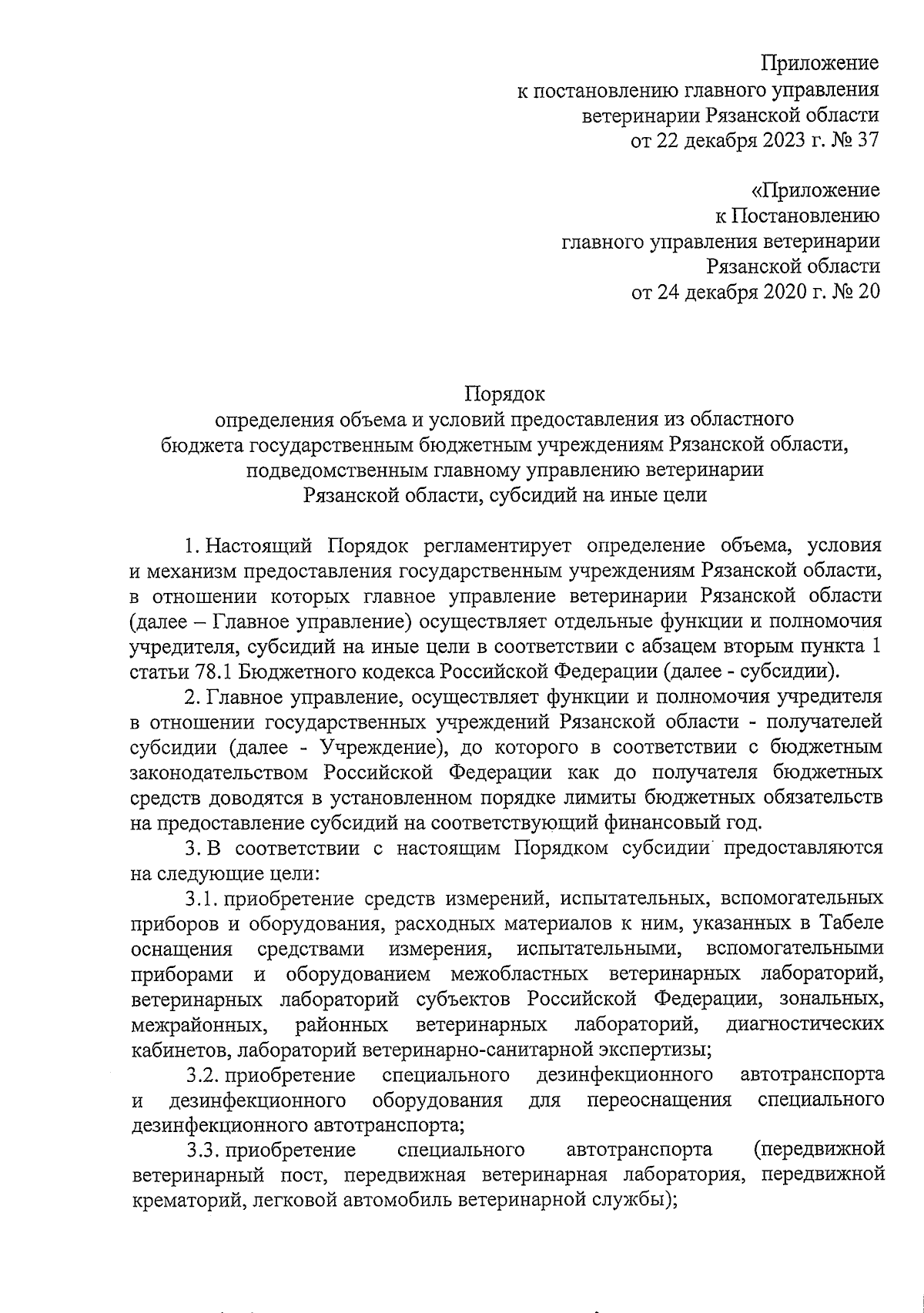 Приложение
к постановлению главного управления
ветеринарии Рязанской области
от 22 декабря 2023 г. № 37

«Приложение
к Постановлению
главного управления ветеринарии
Рязанской области
от 24 декабря 2020 г. № 20

Порядок
определения объема и условий предоставления из областного бюджета государственным бюджетным учреждениям Рязанской области, подведомственным главному управлению ветеринарии Рязанской области, субсидий на иные цели

1. Настоящий Порядок регламентирует определение объема, условия и механизм предоставления государственным учреждениям Рязанской области, в отношении которых главное управление ветеринарии Рязанской области (далее – Главное управление) осуществляет отдельные функции и полномочия учредителя, субсидий на иные цели в соответствии с абзацем вторым пункта 1 статьи 78.1 Бюджетного кодекса Российской Федерации (далее - субсидии).

2. Главное управление, осуществляет функции и полномочия учредителя в отношении государственных учреждений Рязанской области - получателей субсидии (далее - Учреждение), до которого в соответствии с бюджетным законодательством Российской Федерации как до получателя бюджетных средств доводятся в установленном порядке лимиты бюджетных обязательств на предоставление субсидий на соответствующий финансовый год.

3. В соответствии с настоящим Порядком субсидии предоставляются на следующие цели:

3.1. приобретение средств измерений, испытательных, вспомогательных приборов и оборудования, расходных материалов к ним, указанных в Табеле оснащения средствами измерения, испытательными, вспомогательными приборами и оборудованием межобластных ветеринарных лабораторий, ветеринарных лабораторий субъектов Российской Федерации, зональных, межрайонных, районных ветеринарных лабораторий, диагностических кабинетов, лабораторий ветеринарно-санитарной экспертизы;

3.2. приобретение специального дезинфекционного автотранспорта и дезинфекционного оборудования для переоснащения специального дезинфекционного автотранспорта;

3.3. приобретение специального автотранспорта (передвижной ветеринарный пост, передвижная ветеринарная лаборатория, передвижной крематорий, легковой автомобиль ветеринарной службы);